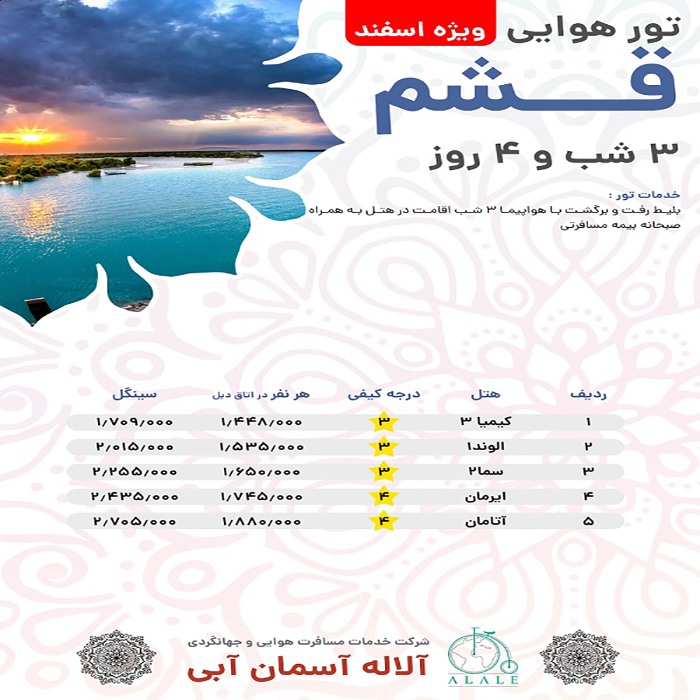 تور هوایی ویژه اسفند

قشم

۳ شب و ۴ روز

خدمات تور :
بلیط رفت و برگشت با هواپیما ۳ شب اقامت در هتل به همراه صبحانه بیمه مسافرتی

| ردیف | هتل | درجه کیفی | هر نفر در اتاق دبل | سینگل |
|---|---|---|---|---|
| ۱ | کیمیا ۳ | ۳ | ۱/۴۴۸/۰۰۰ | ۱/۷۰۹/۰۰۰ |
| ۲ | الوندا | ۳ | ۱/۵۳۵/۰۰۰ | ۲/۰۱۵/۰۰۰ |
| ۳ | سما۲ | ۳ | ۱/۶۵۰/۰۰۰ | ۲/۲۵۵/۰۰۰ |
| ۴ | ایرمان | ۴ | ۱/۷۴۵/۰۰۰ | ۲/۴۳۵/۰۰۰ |
| ۵ | آتامان | ۴ | ۱/۸۸۰/۰۰۰ | ۲/۷۰۵/۰۰۰ |

شرکت خدمات مسافرت هوایی و جهانگردی
آلاله آسمان آبی

ALALE